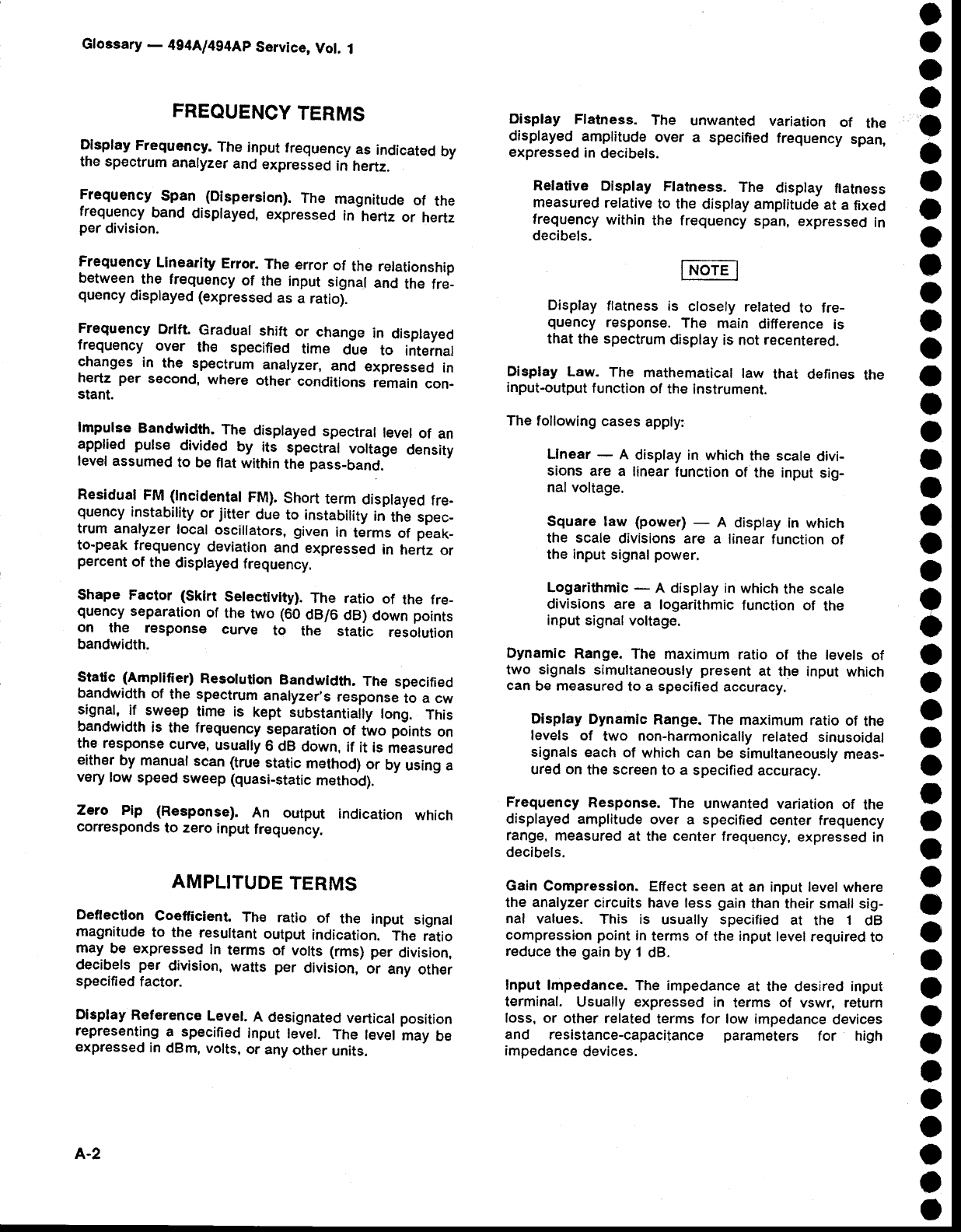 Glossary — 494A/494AP Service, Vol. 1

FREQUENCY TERMS

Display Frequency. The input frequency as indicated by the spectrum analyzer and expressed in hertz.

Frequency Span (Dispersion). The magnitude of the frequency band displayed, expressed in hertz or hertz per division.

Frequency Linearity Error. The error of the relationship between the frequency of the input signal and the frequency displayed (expressed as a ratio).

Frequency Drift. Gradual shift or change in displayed frequency over the specified time due to internal changes in the spectrum analyzer, and expressed in hertz per second, where other conditions remain constant.

Impulse Bandwidth. The displayed spectral level of an applied pulse divided by its spectral voltage density level assumed to be flat within the pass-band.

Residual FM (Incidental FM). Short term displayed frequency instability or jitter due to instability in the spectrum analyzer local oscillators, given in terms of peak-to-peak frequency deviation and expressed in hertz or percent of the displayed frequency.

Shape Factor (Skirt Selectivity). The ratio of the frequency separation of the two (60 dB/6 dB) down points on the response curve to the static resolution bandwidth.

Static (Amplifier) Resolution Bandwidth. The specified bandwidth of the spectrum analyzer's response to a cw signal, if sweep time is kept substantially long. This bandwidth is the frequency separation of two points on the response curve, usually 6 dB down, if it is measured either by manual scan (true static method) or by using a very low speed sweep (quasi-static method).

Zero Pip (Response). An output indication which corresponds to zero input frequency.

AMPLITUDE TERMS

Deflection Coefficient. The ratio of the input signal magnitude to the resultant output indication. The ratio may be expressed in terms of volts (rms) per division, decibels per division, watts per division, or any other specified factor.

Display Reference Level. A designated vertical position representing a specified input level. The level may be expressed in dBm, volts, or any other units.

Display Flatness. The unwanted variation of the displayed amplitude over a specified frequency span, expressed in decibels.

Relative Display Flatness. The display flatness measured relative to the display amplitude at a fixed frequency within the frequency span, expressed in decibels.

NOTE

Display flatness is closely related to frequency response. The main difference is that the spectrum display is not recentered.

Display Law. The mathematical law that defines the input-output function of the instrument.

The following cases apply:

Linear — A display in which the scale divisions are a linear function of the input signal voltage.

Square law (power) — A display in which the scale divisions are a linear function of the input signal power.

Logarithmic — A display in which the scale divisions are a logarithmic function of the input signal voltage.

Dynamic Range. The maximum ratio of the levels of two signals simultaneously present at the input which can be measured to a specified accuracy.

Display Dynamic Range. The maximum ratio of the levels of two non-harmonically related sinusoidal signals each of which can be simultaneously measured on the screen to a specified accuracy.

Frequency Response. The unwanted variation of the displayed amplitude over a specified center frequency range, measured at the center frequency, expressed in decibels.

Gain Compression. Effect seen at an input level where the analyzer circuits have less gain than their small signal values. This is usually specified at the 1 dB compression point in terms of the input level required to reduce the gain by 1 dB.

Input Impedance. The impedance at the desired input terminal. Usually expressed in terms of vswr, return loss, or other related terms for low impedance devices and resistance-capacitance parameters for high impedance devices.

A-2